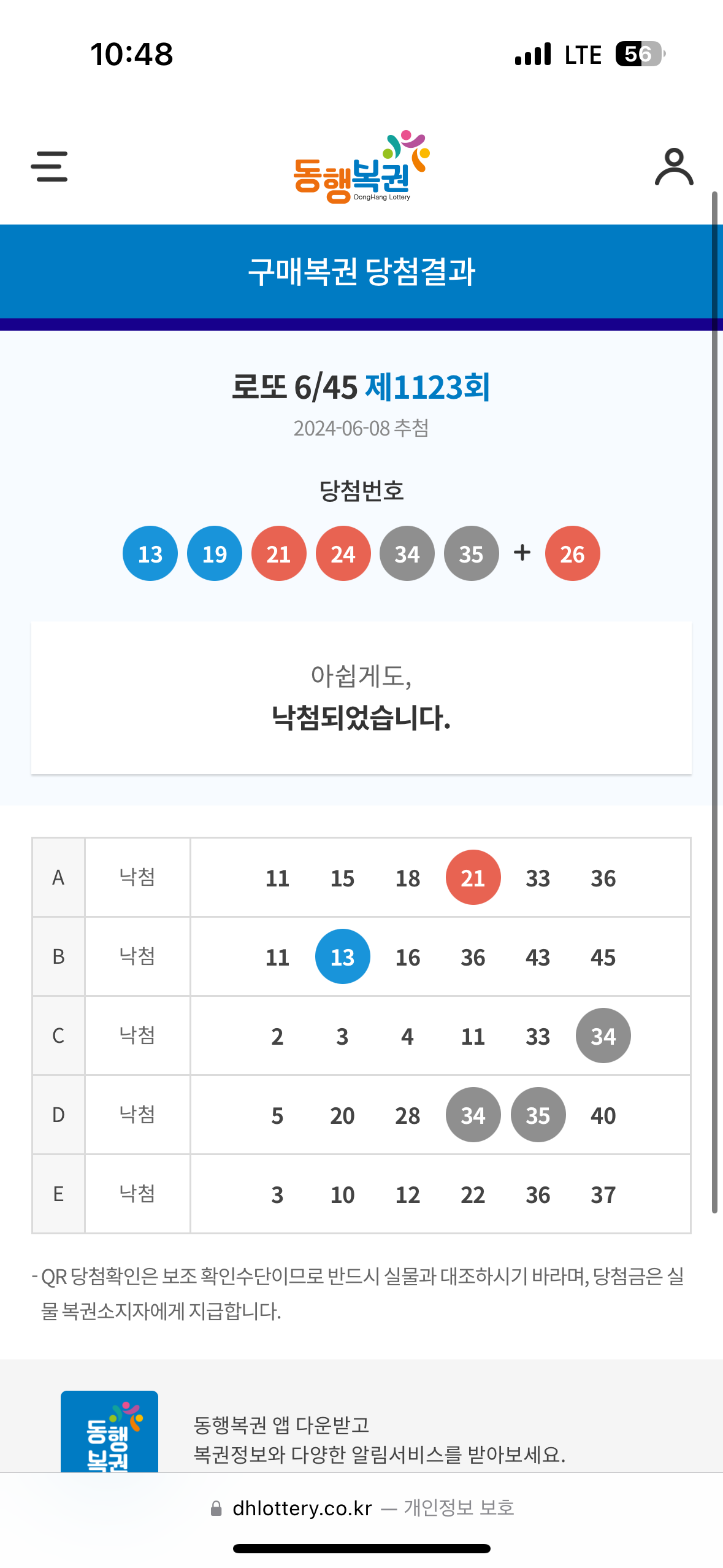 10:48

LTE 56

동행복권
DongHang Lottery

구매복권 당첨결과

로또 6/45 제1123회
2024-06-08 추첨

당첨번호

13 19 21 24 34 35 + 26

아쉽게도,
낙첨되었습니다.

| A | 낙첨 | 11 15 18 21 33 36 |
|---|---|---|
| B | 낙첨 | 11 13 16 36 43 45 |
| C | 낙첨 | 2 3 4 11 33 34 |
| D | 낙첨 | 5 20 28 34 35 40 |
| E | 낙첨 | 3 10 12 22 36 37 |

- QR 당첨확인은 보조 확인수단이므로 반드시 실물과 대조하시기 바라며, 당첨금은 실물 복권소지자에게 지급합니다.

동행복권

동행복권 앱 다운받고
복권정보와 다양한 알림서비스를 받아보세요.

dhlottery.co.kr — 개인정보 보호